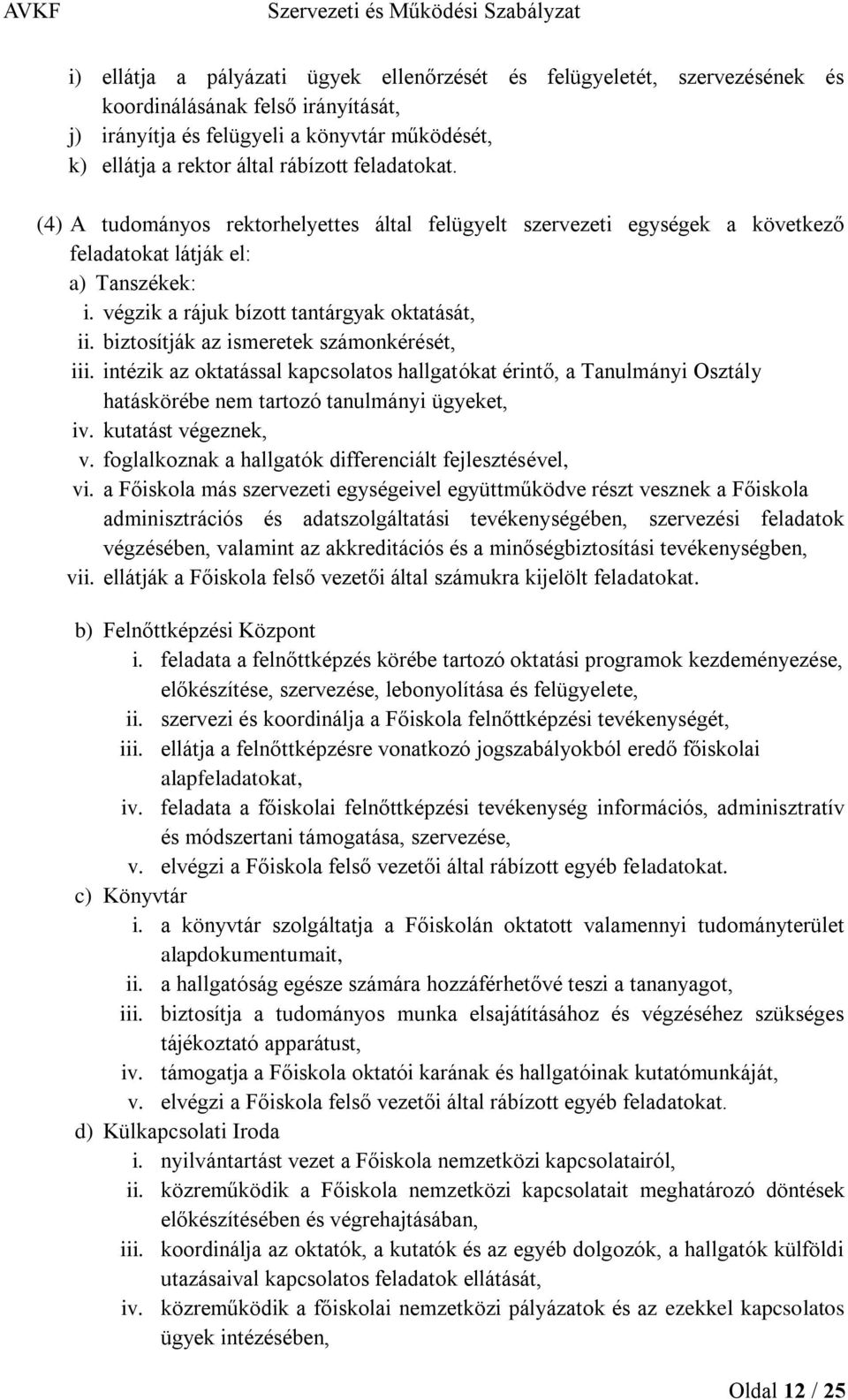 AVKF Szervezeti és Működési Szabályzat

i) ellátja a pályázati ügyek ellenőrzését és felügyeletét, szervezésének és koordinálásának felső irányítását,
j) irányítja és felügyeli a könyvtár működését,
k) ellátja a rektor által rábízott feladatokat.

(4) A tudományos rektorhelyettes által felügyelt szervezeti egységek a következő feladatokat látják el:
a) Tanszékek:
i. végzik a rájuk bízott tantárgyak oktatását,
ii. biztosítják az ismeretek számonkérését,
iii. intézik az oktatással kapcsolatos hallgatókat érintő, a Tanulmányi Osztály hatáskörébe nem tartozó tanulmányi ügyeket,
iv. kutatást végeznek,
v. foglalkoznak a hallgatók differenciált fejlesztésével,
vi. a Főiskola más szervezeti egységeivel együttműködve részt vesznek a Főiskola adminisztrációs és adatszolgáltatási tevékenységében, szervezési feladatok végzésében, valamint az akkreditációs és a minőségbiztosítási tevékenységben,
vii. ellátják a Főiskola felső vezetői által számukra kijelölt feladatokat.

b) Felnőttképzési Központ
i. feladata a felnőttképzés körébe tartozó oktatási programok kezdeményezése, előkészítése, szervezése, lebonyolítása és felügyelete,
ii. szervezi és koordinálja a Főiskola felnőttképzési tevékenységét,
iii. ellátja a felnőttképzésre vonatkozó jogszabályokból eredő főiskolai alapfeladatokat,
iv. feladata a főiskolai felnőttképzési tevékenység információs, adminisztratív és módszertani támogatása, szervezése,
v. elvégzi a Főiskola felső vezetői által rábízott egyéb feladatokat.
c) Könyvtár
i. a könyvtár szolgáltatja a Főiskolán oktatott valamennyi tudományterület alapdokumentumait,
ii. a hallgatóság egésze számára hozzáférhetővé teszi a tananyagot,
iii. biztosítja a tudományos munka elsajátításához és végzéséhez szükséges tájékoztató apparátust,
iv. támogatja a Főiskola oktatói karának és hallgatóinak kutatómunkáját,
v. elvégzi a Főiskola felső vezetői által rábízott egyéb feladatokat.
d) Külkapcsolati Iroda
i. nyilvántartást vezet a Főiskola nemzetközi kapcsolatairól,
ii. közreműködik a Főiskola nemzetközi kapcsolatait meghatározó döntések előkészítésében és végrehajtásában,
iii. koordinálja az oktatók, a kutatók és az egyéb dolgozók, a hallgatók külföldi utazásaival kapcsolatos feladatok ellátását,
iv. közreműködik a főiskolai nemzetközi pályázatok és az ezekkel kapcsolatos ügyek intézésében,

Oldal 12 / 25